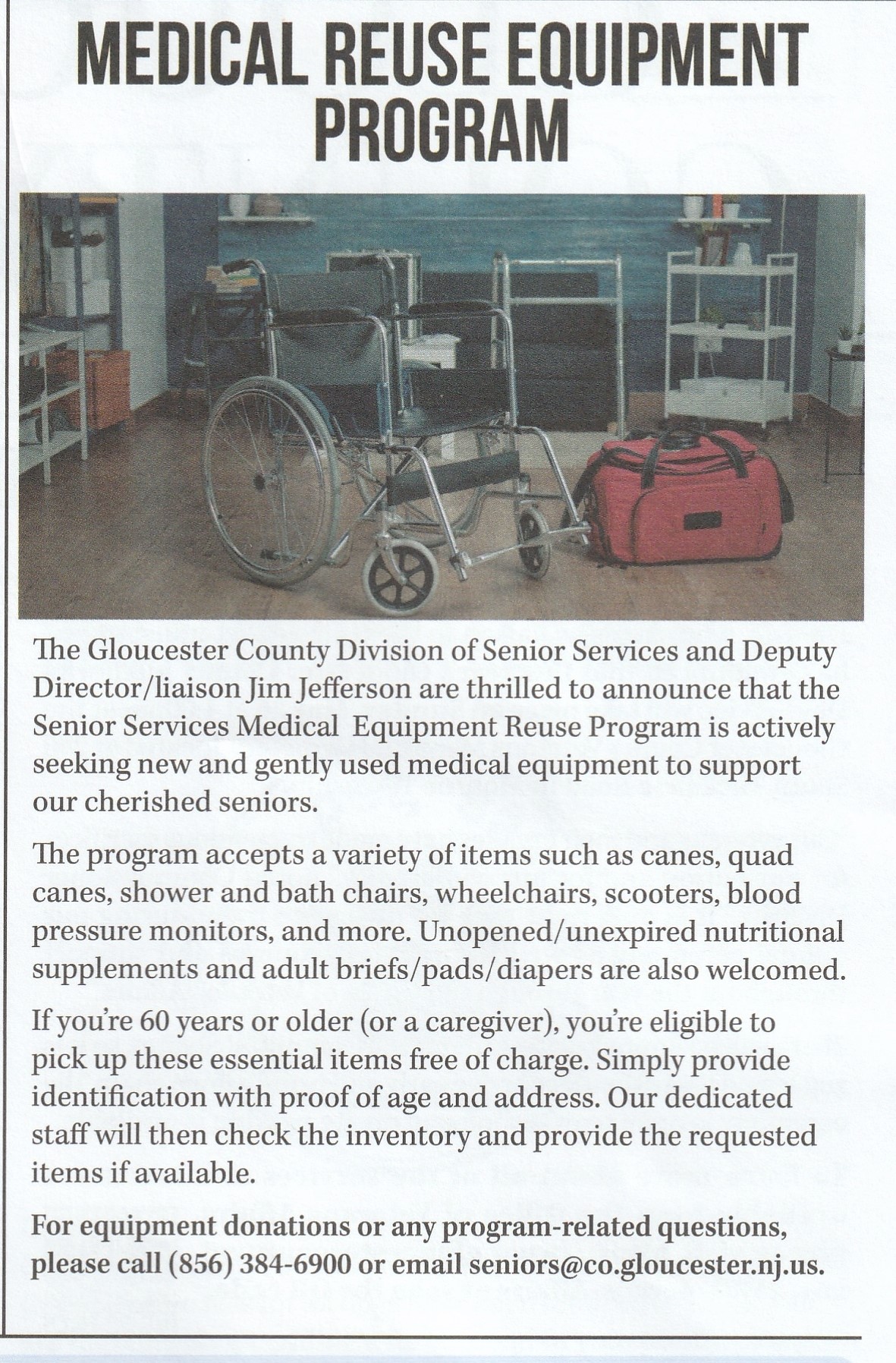 MEDICAL REUSE EQUIPMENT PROGRAM

The Gloucester County Division of Senior Services and Deputy Director/liaison Jim Jefferson are thrilled to announce that the Senior Services Medical Equipment Reuse Program is actively seeking new and gently used medical equipment to support our cherished seniors.

The program accepts a variety of items such as canes, quad canes, shower and bath chairs, wheelchairs, scooters, blood pressure monitors, and more. Unopened/unexpired nutritional supplements and adult briefs/pads/diapers are also welcomed.

If you're 60 years or older (or a caregiver), you're eligible to pick up these essential items free of charge. Simply provide identification with proof of age and address. Our dedicated staff will then check the inventory and provide the requested items if available.

For equipment donations or any program-related questions, please call (856) 384-6900 or email seniors@co.gloucester.nj.us.